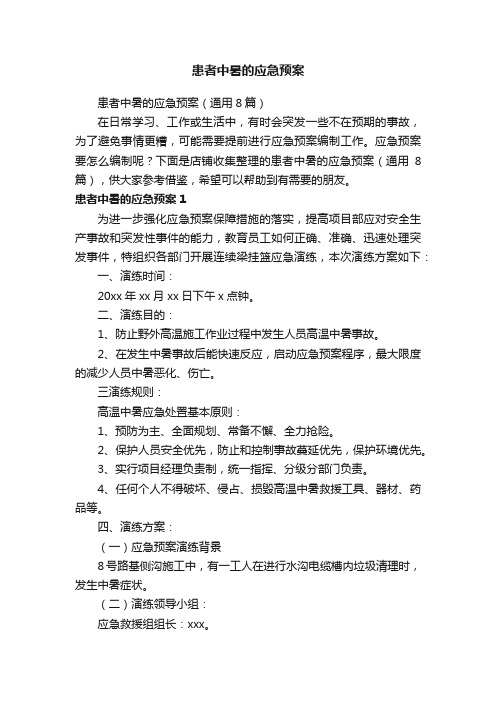 患者中暑的应急预案

患者中暑的应急预案（通用 8 篇）

在日常学习、工作或生活中，有时会突发一些不在预期的事故，为了避免事情更糟，可能需要提前进行应急预案编制工作。应急预案要怎么编制呢？下面是店铺收集整理的患者中暑的应急预案（通用 8 篇），供大家参考借鉴，希望可以帮助到有需要的朋友。

患者中暑的应急预案 1

为进一步强化应急预案保障措施的落实，提高项目部应对安全生产事故和突发性事件的能力，教育员工如何正确、准确、迅速处理突发事件，特组织各部门开展连续梁挂篮应急演练，本次演练方案如下：

一、演练时间：

20xx 年 xx 月 xx 日下午 x 点钟。

二、演练目的：

1、防止野外高温施工作业过程中发生人员高温中暑事故。

2、在发生中暑事故后能快速反应，启动应急预案程序，最大限度的减少人员中暑恶化、伤亡。

三演练规则：

高温中暑应急处置基本原则：

1、预防为主、全面规划、常备不懈、全力抢险。

2、保护人员安全优先，防止和控制事故蔓延优先，保护环境优先。

3、实行项目经理负责制，统一指挥、分级分部门负责。

4、任何个人不得破坏、侵占、损毁高温中暑救援工具、器材、药品等。

四、演练方案：

（一）应急预案演练背景

8 号路基侧沟施工中，有一工人在进行水沟电缆槽内垃圾清理时，发生中暑症状。

（二）演练领导小组：

应急救援组组长：xxx。